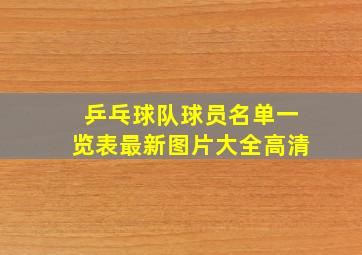 乒乓球队球员名单一览表最新图片大全高清